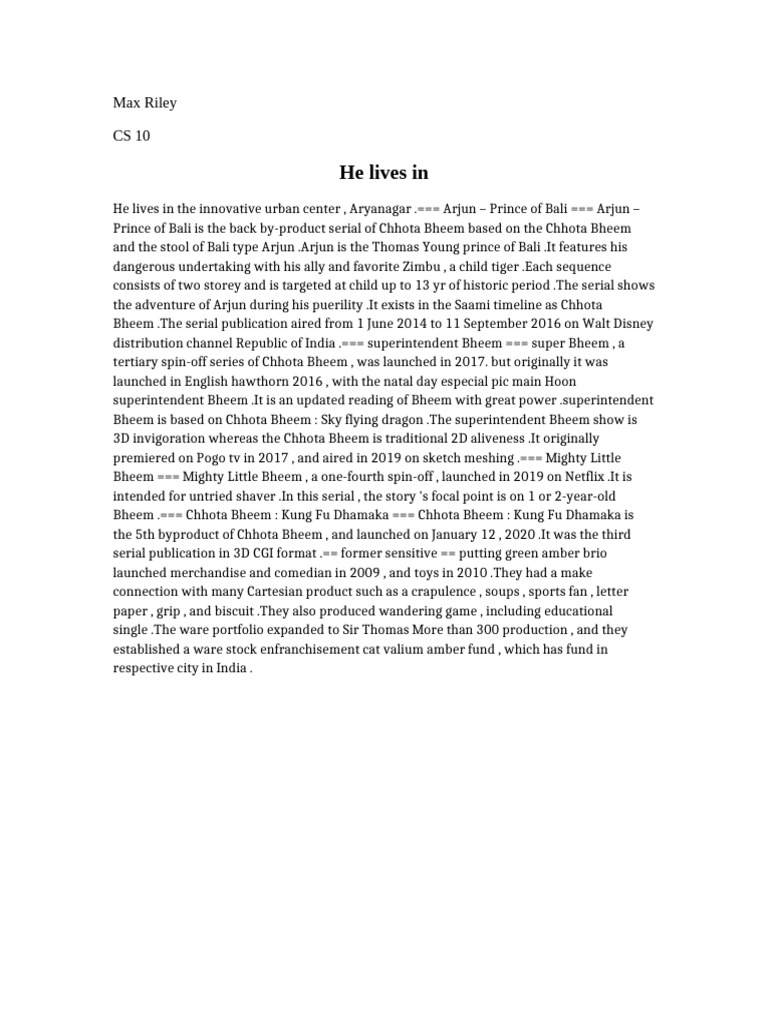 Max Riley

CS 10

He lives in

He lives in the innovative urban center , Aryanagar .=== Arjun – Prince of Bali === Arjun – Prince of Bali is the back by-product serial of Chhota Bheem based on the Chhota Bheem and the stool of Bali type Arjun .Arjun is the Thomas Young prince of Bali .It features his dangerous undertaking with his ally and favorite Zimbu , a child tiger .Each sequence consists of two storey and is targeted at child up to 13 yr of historic period .The serial shows the adventure of Arjun during his puerility .It exists in the Saami timeline as Chhota Bheem .The serial publication aired from 1 June 2014 to 11 September 2016 on Walt Disney distribution channel Republic of India .=== superintendent Bheem === super Bheem , a tertiary spin-off series of Chhota Bheem , was launched in 2017. but originally it was launched in English hawthorn 2016 , with the natal day especial pic main Hoon superintendent Bheem .It is an updated reading of Bheem with great power .superintendent Bheem is based on Chhota Bheem : Sky flying dragon .The superintendent Bheem show is 3D invigoration whereas the Chhota Bheem is traditional 2D aliveness .It originally premiered on Pogo tv in 2017 , and aired in 2019 on sketch meshing .=== Mighty Little Bheem === Mighty Little Bheem , a one-fourth spin-off , launched in 2019 on Netflix .It is intended for untried shaver .In this serial , the story 's focal point is on 1 or 2-year-old Bheem .=== Chhota Bheem : Kung Fu Dhamaka === Chhota Bheem : Kung Fu Dhamaka is the 5th byproduct of Chhota Bheem , and launched on January 12 , 2020 .It was the third serial publication in 3D CGI format .== former sensitive == putting green amber brio launched merchandise and comedian in 2009 , and toys in 2010 .They had a make connection with many Cartesian product such as a crapulence , soups , sports fan , letter paper , grip , and biscuit .They also produced wandering game , including educational single .The ware portfolio expanded to Sir Thomas More than 300 production , and they established a ware stock enfranchisement cat valium amber fund , which has fund in respective city in India .